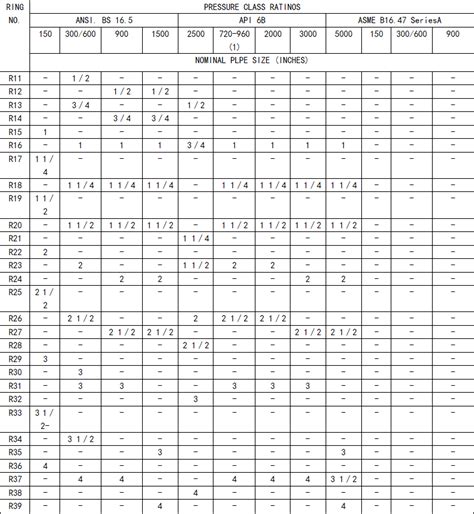 | RING NO. | PRESSURE CLASS RATINOS | | | | | | | | | | | |
|---|---|---|---|---|---|---|---|---|---|---|---|---|
| | ANSI. BS 16.5 | | | | API 6B | | | | ASME B16.47 SeriesA | | | |
| | 150 | 300/600 | 900 | 1500 | 2500 | 720-960 (1) | 2000 | 3000 | 5000 | 150 | 300/600 | 900 |
| | NOMINAL PLPE SIZE (INCHES) | | | | | | | | | | | |
| R11 | - | 1/2 | - | - | - | - | - | - | - | - | - | - |
| R12 | - | - | 1/2 | 1/2 | - | - | - | - | - | - | - | - |
| R13 | - | 3/4 | - | - | 1/2 | - | - | - | - | - | - | - |
| R14 | - | - | 3/4 | 3/4 | - | - | - | - | - | - | - | - |
| R15 | 1 | - | - | - | - | - | - | - | - | - | - | - |
| R16 | - | 1 | 1 | 1 | 3/4 | 1 | 1 | 1 | 1 | - | - | - |
| R17 | 1 1/4 | - | - | - | - | - | - | - | - | - | - | - |
| R18 | - | 1 1/4 | 1 1/4 | 1 1/4 | - | 1 1/4 | 1 1/4 | 1 1/4 | 1 1/4 | - | - | - |
| R19 | 1 1/2 | - | - | - | - | - | - | - | - | - | - | - |
| R20 | - | 1 1/2 | 1 1/2 | 1 1/2 | - | 1 1/2 | 1 1/2 | 1 1/2 | 1 1/2 | - | - | - |
| R21 | - | - | - | - | 1 1/4 | - | - | - | - | - | - | - |
| R22 | 2 | - | - | - | - | - | - | - | - | - | - | - |
| R23 | - | 2 | - | - | 1 1/2 | 2 | 2 | - | - | - | - | - |
| R24 | - | - | 2 | 2 | - | - | - | 2 | 2 | - | - | - |
| R25 | 2 1/2 | - | - | - | - | - | - | - | - | - | - | - |
| R26 | - | 2 1/2 | - | - | 2 | 2 1/2 | 2 1/2 | - | - | - | - | - |
| R27 | - | - | 2 1/2 | 2 1/2 | - | - | - | 2 1/2 | 2 1/2 | - | - | - |
| R28 | - | - | - | - | 2 1/2 | - | - | - | - | - | - | - |
| R29 | 3 | - | - | - | - | - | - | - | - | - | - | - |
| R30 | - | 3 | - | - | - | - | - | - | - | - | - | - |
| R31 | - | 3 | 3 | - | - | 3 | 3 | 3 | - | - | - | - |
| R32 | - | - | - | - | 3 | - | - | - | - | - | - | - |
| R33 | 3 1/2- | - | - | - | - | - | - | - | - | - | - | - |
| R34 | - | 3 1/2 | - | - | - | - | - | - | - | - | - | - |
| R35 | - | - | - | 3 | - | - | - | - | 3 | - | - | - |
| R36 | 4 | - | - | - | - | - | - | - | - | - | - | - |
| R37 | - | 4 | 4 | - | - | 4 | 4 | 4 | 3 1/2 | - | - | - |
| R38 | - | - | - | - | 4 | - | - | - | - | - | - | - |
| R39 | - | - | - | 4 | - | - | - | - | 4 | - | - | - |